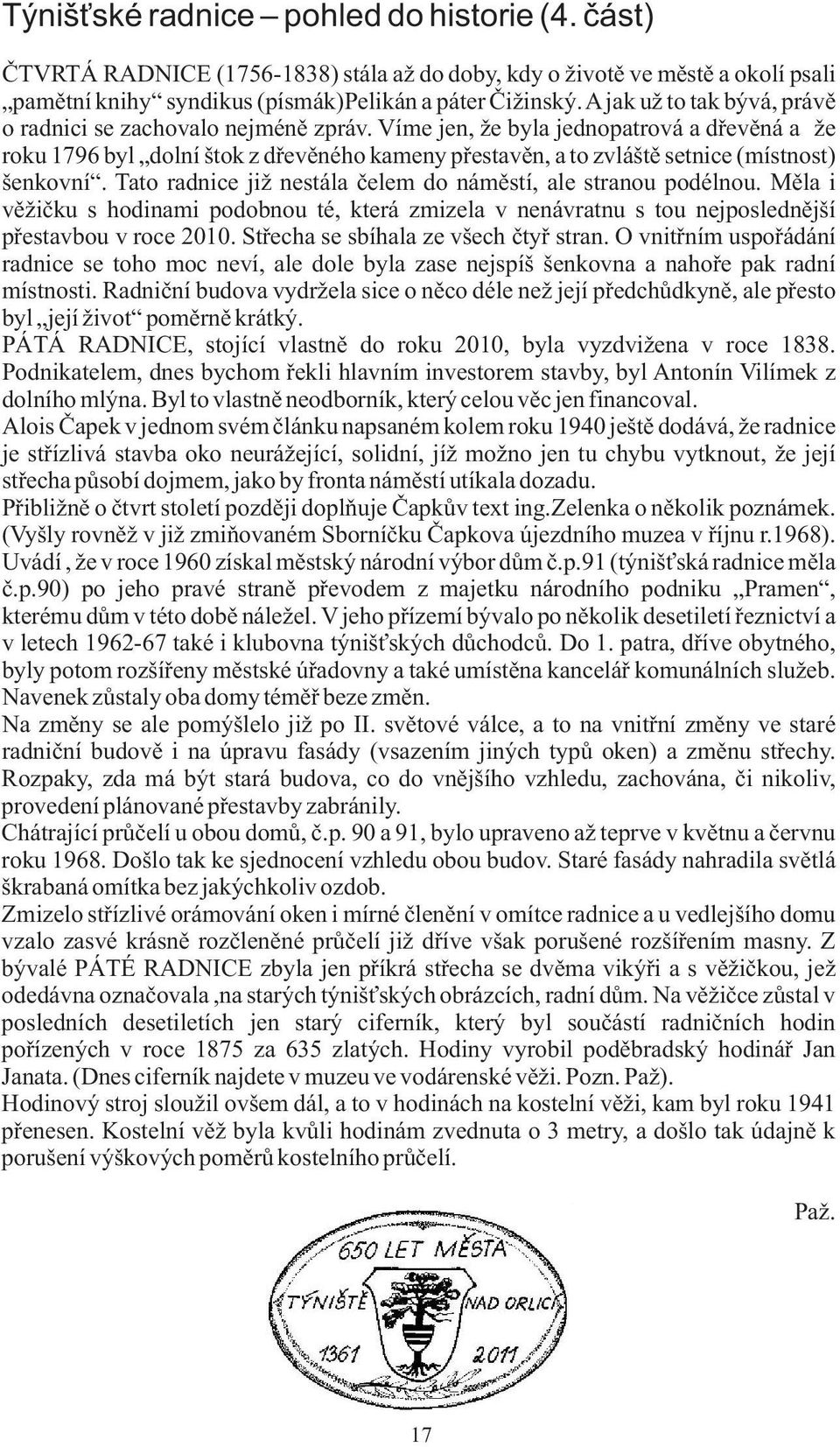 Týnišťské radnice – pohled do historie (4. část)

ČTVRTÁ RADNICE (1756-1838) stála až do doby, kdy o životě ve městě a okolí psali „pamětní knihy“ syndikus (písmák)Pelikán a páter Čižinský. A jak už to tak bývá, právě o radnici se zachovalo nejméně zpráv. Víme jen, že byla jednopatrová a dřevěná a že roku 1796 byl „dolní štok z dřevěného kameny přestavěn, a to zvláště setnice (místnost) šenkovní“. Tato radnice již nestála čelem do náměstí, ale stranou podélnou. Měla i věžičku s hodinami podobnou té, která zmizela v nenávratnu s tou nejposlednější přestavbou v roce 2010. Střecha se sbíhala ze všech čtyř stran. O vnitřním uspořádání radnice se toho moc neví, ale dole byla zase nejspíš šenkovna a nahoře pak radní místnosti. Radniční budova vydržela sice o něco déle než její předchůdkyně, ale přesto byl „její život“ poměrně krátký.
PÁTÁ RADNICE, stojící vlastně do roku 2010, byla vyzdvižena v roce 1838. Podnikatelem, dnes bychom řekli hlavním investorem stavby, byl Antonín Vilímek z dolního mlýna. Byl to vlastně neodborník, který celou věc jen financoval.
Alois Čapek v jednom svém článku napsaném kolem roku 1940 ještě dodává, že radnice je střízlivá stavba oko neurážející, solidní, jíž možno jen tu chybu vytknout, že její střecha působí dojmem, jako by fronta náměstí utíkala dozadu.
Přibližně o čtvrt století později doplňuje Čapkův text ing.Zelenka o několik poznámek. (Vyšly rovněž v již zmiňovaném Sborníčku Čapkova újezdního muzea v říjnu r.1968). Uvádí , že v roce 1960 získal městský národní výbor dům č.p.91 (týnišťská radnice měla č.p.90) po jeho pravé straně převodem z majetku národního podniku „Pramen“, kterému dům v této době náležel. V jeho přízemí bývalo po několik desetiletí řeznictví a v letech 1962-67 také i klubovna týnišťských důchodců. Do 1. patra, dříve obytného, byly potom rozšířeny městské úřadovny a také umístěna kancelář komunálních služeb. Navenek zůstaly oba domy téměř beze změn.
Na změny se ale pomýšlelo již po II. světové válce, a to na vnitřní změny ve staré radniční budově i na úpravu fasády (vsazením jiných typů oken) a změnu střechy. Rozpaky, zda má být stará budova, co do vnějšího vzhledu, zachována, či nikoliv, provedení plánované přestavby zabránily.
Chátrající průčelí u obou domů, č.p. 90 a 91, bylo upraveno až teprve v květnu a červnu roku 1968. Došlo tak ke sjednocení vzhledu obou budov. Staré fasády nahradila světlá škrabaná omítka bez jakýchkoliv ozdob.
Zmizelo střízlivé orámování oken i mírné členění v omítce radnice a u vedlejšího domu vzalo zasvé krásně rozčleněné průčelí již dříve však porušené rozšířením masny. Z bývalé PÁTÉ RADNICE zbyla jen příkrá střecha se dvěma vikýři a s věžičkou, jež odedávna označovala ,na starých týnišťských obrázcích, radní dům. Na věžičce zůstal v posledních desetiletích jen starý ciferník, který byl součástí radničních hodin pořízených v roce 1875 za 635 zlatých. Hodiny vyrobil poděbradský hodinář Jan Janata. (Dnes ciferník najdete v muzeu ve vodárenské věži. Pozn. Paž).
Hodinový stroj sloužil ovšem dál, a to v hodinách na kostelní věži, kam byl roku 1941 přenesen. Kostelní věž byla kvůli hodinám zvednuta o 3 metry, a došlo tak údajně k porušení výškových poměrů kostelního průčelí.

Paž.

650 LET MĚSTA
TÝNIŠTĚ NAD ORLICÍ
1361 2011

17